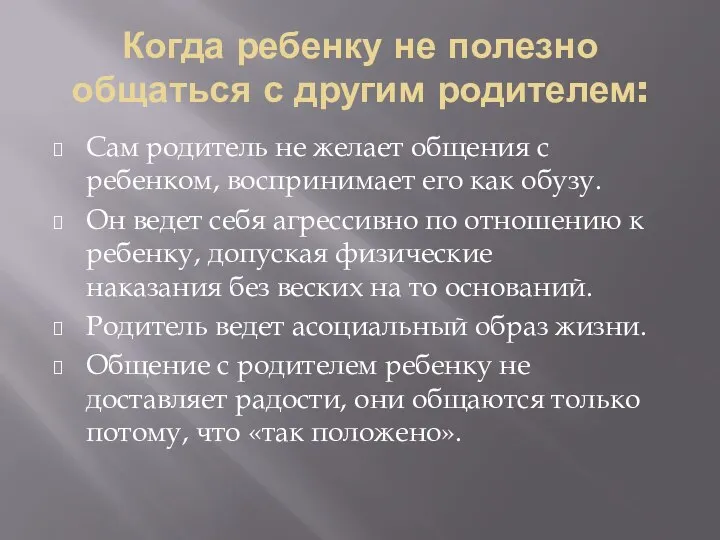 Когда ребенку не полезно общаться с другим родителем:

Сам родитель не желает общения с ребенком, воспринимает его как обузу.

Он ведет себя агрессивно по отношению к ребенку, допуская физические наказания без веских на то оснований.

Родитель ведет асоциальный образ жизни.

Общение с родителем ребенку не доставляет радости, они общаются только потому, что «так положено».